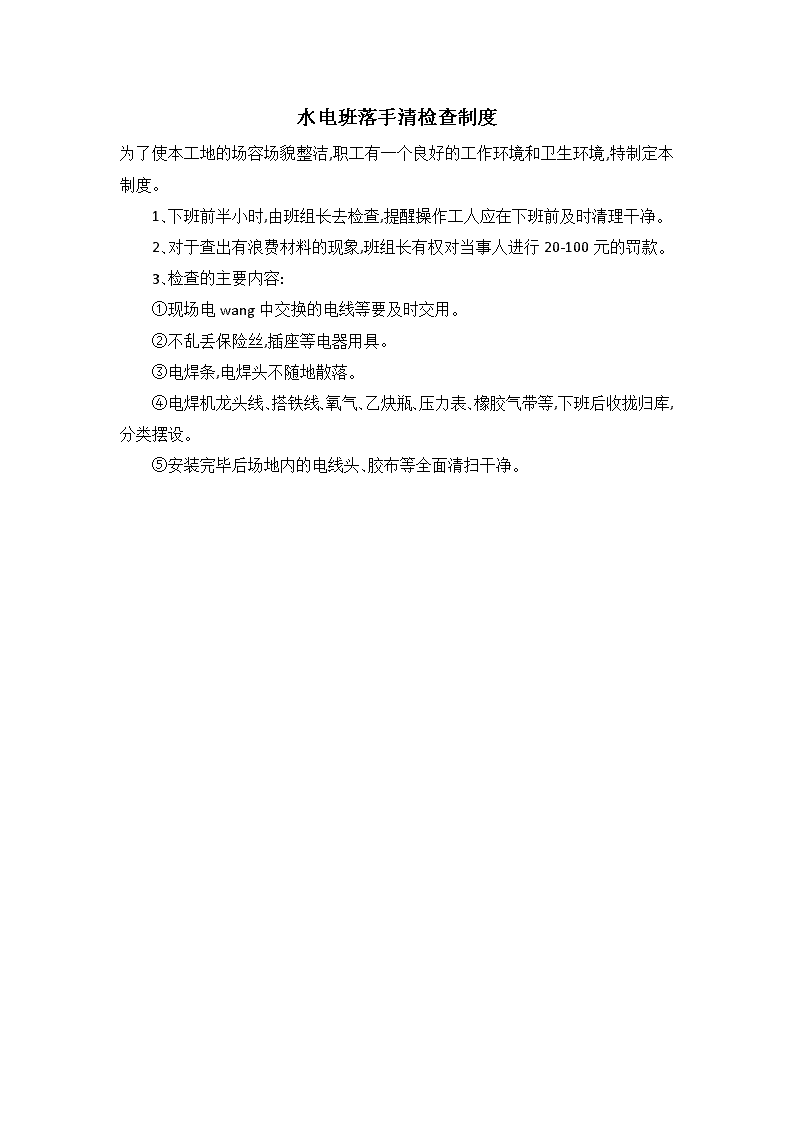 水电班落手清检查制度

为了使本工地的场容场貌整洁,职工有一个良好的工作环境和卫生环境,特制定本制度。

1、下班前半小时,由班组长去检查,提醒操作工人应在下班前及时清理干净。

2、对于查出有浪费材料的现象,班组长有权对当事人进行 20-100 元的罚款。

3、检查的主要内容:

①现场电 wang 中交换的电线等要及时交用。

②不乱丢保险丝,插座等电器用具。

③电焊条,电焊头不随地散落。

④电焊机龙头线、搭铁线、氧气、乙炔瓶、压力表、橡胶气带等,下班后收拢归库,分类摆设。

⑤安装完毕后场地内的电线头、胶布等全面清扫干净。